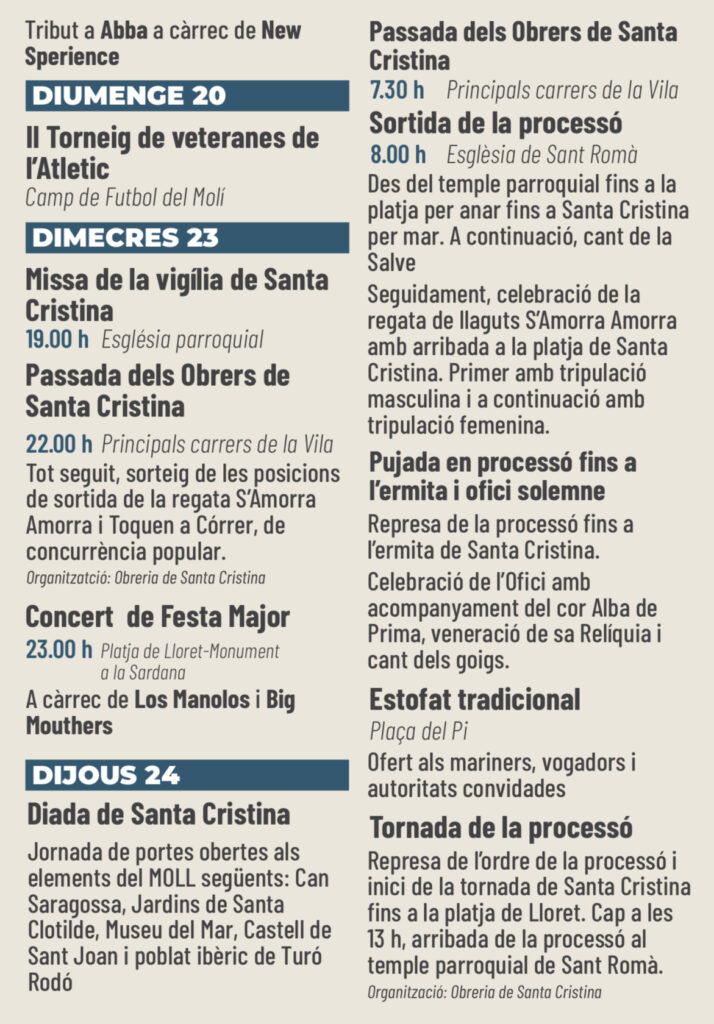 Tribut a Abba a càrrec de New Sperience

DIUMENGE 20

II Torneig de veteranes de l'Atletic
Camp de Futbol del Molí

DIMECRES 23

Missa de la vigília de Santa Cristina
19.00 h Església parroquial

Passada dels Obrers de Santa Cristina
22.00 h Principals carrers de la Vila
Tot seguit, sorteig de les posicions de sortida de la regata S'Amorra Amorra i Toquen a Córrer, de concurrència popular.
Organitzatció: Obreria de Santa Cristina

Concert de Festa Major
23.00 h Platja de Lloret-Monument a la Sardana
A càrrec de Los Manolos i Big Mouthers

DIJOUS 24

Diada de Santa Cristina
Jornada de portes obertes als elements del MOLL següents: Can Saragossa, Jardins de Santa Clotilde, Museu del Mar, Castell de Sant Joan i poblat ibèric de Turó Rodó

Passada dels Obrers de Santa Cristina
7.30 h Principals carrers de la Vila

Sortida de la processó
8.00 h Església de Sant Romà
Des del temple parroquial fins a la platja per anar fins a Santa Cristina per mar. A continuació, cant de la Salve

Seguidament, celebració de la regata de llaguts S'Amorra Amorra amb arribada a la platja de Santa Cristina. Primer amb tripulació masculina i a continuació amb tripulació femenina.

Pujada en processó fins a l'ermita i ofici solemne
Represa de la processó fins a l'ermita de Santa Cristina.
Celebració de l'Ofici amb acompanyament del cor Alba de Prima, veneració de sa Relíquia i cant dels goigs.

Estofat tradicional
Plaça del Pi
Ofert als mariners, vogadors i autoritats convidades

Tornada de la processó
Represa de l'ordre de la processó i inici de la tornada de Santa Cristina fins a la platja de Lloret. Cap a les 13 h, arribada de la processó al temple parroquial de Sant Romà.
Organització: Obreria de Santa Cristina